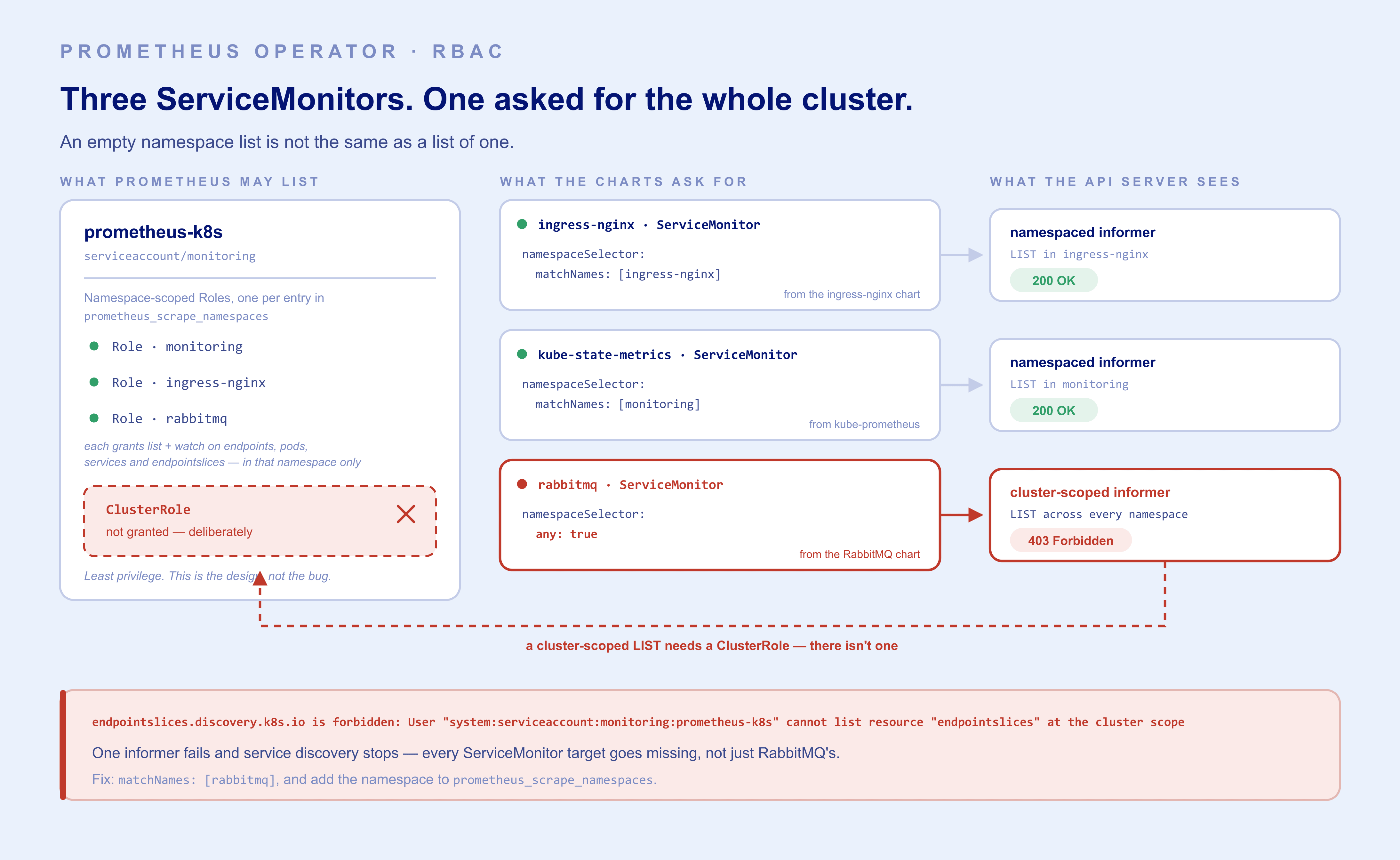 PROMETHEUS OPERATOR · RBAC

Three ServiceMonitors. One asked for the whole cluster.

An empty namespace list is not the same as a list of one.

WHAT PROMETHEUS MAY LIST

prometheus-k8s
serviceaccount/monitoring

Namespace-scoped Roles, one per entry in prometheus_scrape_namespaces

Role · monitoring

Role · ingress-nginx

Role · rabbitmq

each grants list + watch on endpoints, pods, services and endpointslices — in that namespace only

ClusterRole
not granted — deliberately

Least privilege. This is the design, not the bug.

WHAT THE CHARTS ASK FOR

ingress-nginx · ServiceMonitor
namespaceSelector:
  matchNames: [ingress-nginx]
from the ingress-nginx chart

kube-state-metrics · ServiceMonitor
namespaceSelector:
  matchNames: [monitoring]
from kube-prometheus

rabbitmq · ServiceMonitor
namespaceSelector:
  any: true
from the RabbitMQ chart

WHAT THE API SERVER SEES

namespaced informer
LIST in ingress-nginx
200 OK

namespaced informer
LIST in monitoring
200 OK

cluster-scoped informer
LIST across every namespace
403 Forbidden

a cluster-scoped LIST needs a ClusterRole — there isn't one

endpointslices.discovery.k8s.io is forbidden: User "system:serviceaccount:monitoring:prometheus-k8s" cannot list resource "endpointslices" at the cluster scope

One informer fails and service discovery stops — every ServiceMonitor target goes missing, not just RabbitMQ's.

Fix: matchNames: [rabbitmq], and add the namespace to prometheus_scrape_namespaces.